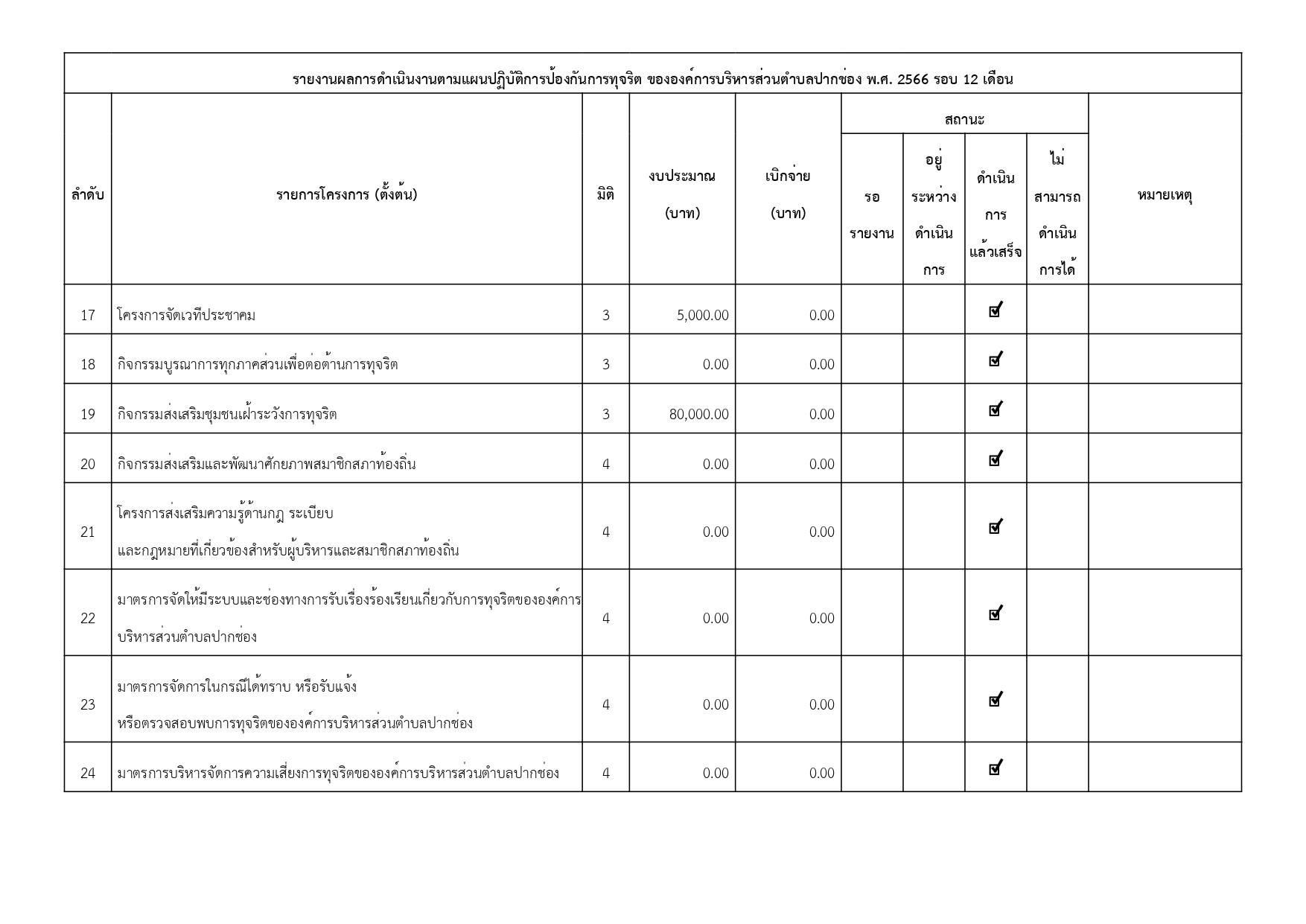 รายงานผลการดำเนินงานตามแผนปฏิบัติการป้องกันการทุจริต ขององค์การบริหารส่วนตำบลปากช่อง พ.ศ. 2566 รอบ 12 เดือน

| ลำดับ | รายการโครงการ (ตั้งต้น) | มิติ | งบประมาณ (บาท) | เบิกจ่าย (บาท) | สถานะ: รอรายงาน | สถานะ: อยู่ระหว่างดำเนินการ | สถานะ: ดำเนินการแล้วเสร็จ | สถานะ: ไม่สามารถดำเนินการได้ | หมายเหตุ |
|---|---|---|---|---|---|---|---|---|---|
| 17 | โครงการจัดเวทีประชาคม | 3 | 5,000.00 | 0.00 | | | ☑ | | |
| 18 | กิจกรรมบูรณาการทุกภาคส่วนเพื่อต่อต้านการทุจริต | 3 | 0.00 | 0.00 | | | ☑ | | |
| 19 | กิจกรรมส่งเสริมชุมชนเฝ้าระวังการทุจริต | 3 | 80,000.00 | 0.00 | | | ☑ | | |
| 20 | กิจกรรมส่งเสริมและพัฒนาศักยภาพสมาชิกสภาท้องถิ่น | 4 | 0.00 | 0.00 | | | ☑ | | |
| 21 | โครงการส่งเสริมความรู้ด้านกฎ ระเบียบ และกฎหมายที่เกี่ยวข้องสำหรับผู้บริหารและสมาชิกสภาท้องถิ่น | 4 | 0.00 | 0.00 | | | ☑ | | |
| 22 | มาตรการจัดให้มีระบบและช่องทางการรับเรื่องร้องเรียนเกี่ยวกับการทุจริตขององค์การบริหารส่วนตำบลปากช่อง | 4 | 0.00 | 0.00 | | | ☑ | | |
| 23 | มาตรการจัดการในกรณีได้ทราบ หรือรับแจ้ง หรือตรวจสอบพบการทุจริตขององค์การบริหารส่วนตำบลปากช่อง | 4 | 0.00 | 0.00 | | | ☑ | | |
| 24 | มาตรการบริหารจัดการความเสี่ยงการทุจริตขององค์การบริหารส่วนตำบลปากช่อง | 4 | 0.00 | 0.00 | | | ☑ | | |